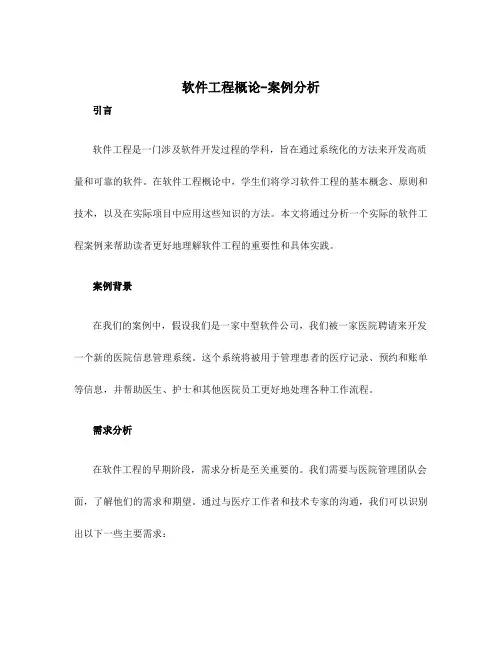 软件工程概论-案例分析

引言

软件工程是一门涉及软件开发过程的学科，旨在通过系统化的方法来开发高质量和可靠的软件。在软件工程概论中，学生们将学习软件工程的基本概念、原则和技术，以及在实际项目中应用这些知识的方法。本文将通过分析一个实际的软件工程案例来帮助读者更好地理解软件工程的重要性和具体实践。

案例背景

在我们的案例中，假设我们是一家中型软件公司，我们被一家医院聘请来开发一个新的医院信息管理系统。这个系统将被用于管理患者的医疗记录、预约和账单等信息，并帮助医生、护士和其他医院员工更好地处理各种工作流程。

需求分析

在软件工程的早期阶段，需求分析是至关重要的。我们需要与医院管理团队会面，了解他们的需求和期望。通过与医疗工作者和技术专家的沟通，我们可以识别出以下一些主要需求：